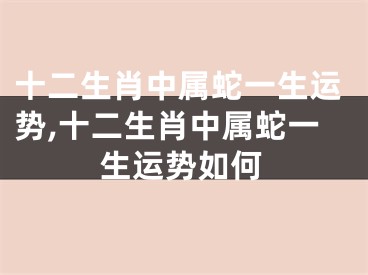 十二生肖中属蛇一生运势,十二生肖中属蛇一生运势如何